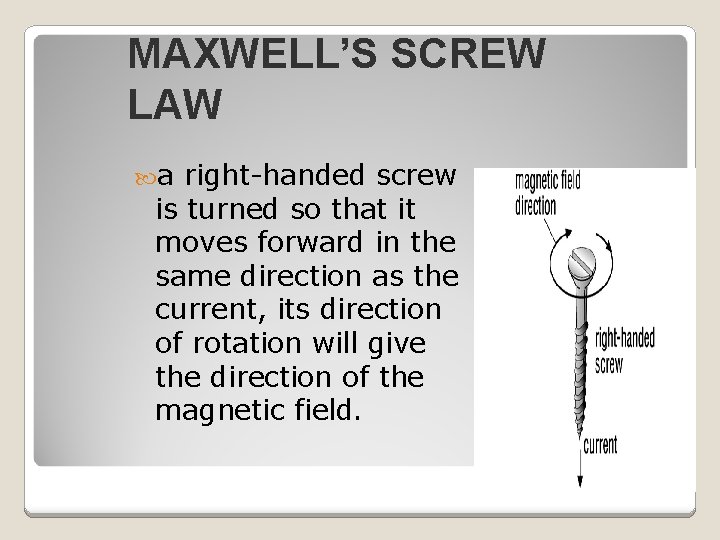 MAXWELL'S SCREW LAW

a right-handed screw is turned so that it moves forward in the same direction as the current, its direction of rotation will give the direction of the magnetic field.

magnetic field direction

right-handed screw

current